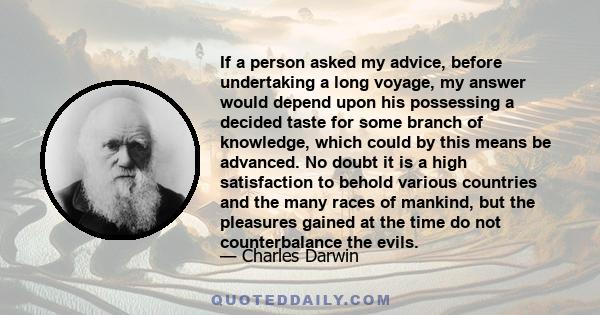 If a person asked my advice, before undertaking a long voyage, my answer would depend upon his possessing a decided taste for some branch of knowledge, which could by this means be advanced. No doubt it is a high satisfaction to behold various countries and the many races of mankind, but the pleasures gained at the time do not counterbalance the evils.

— Charles Darwin

QUOTEDDAILY.COM